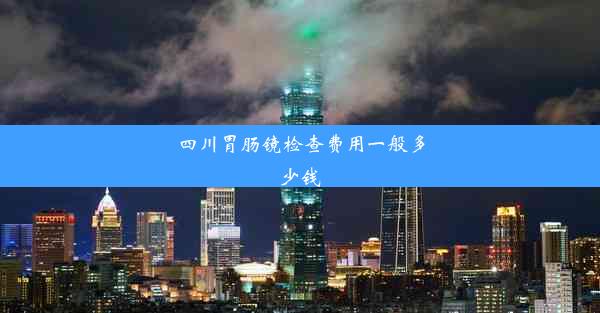 四川胃肠镜检查费用一般多少钱